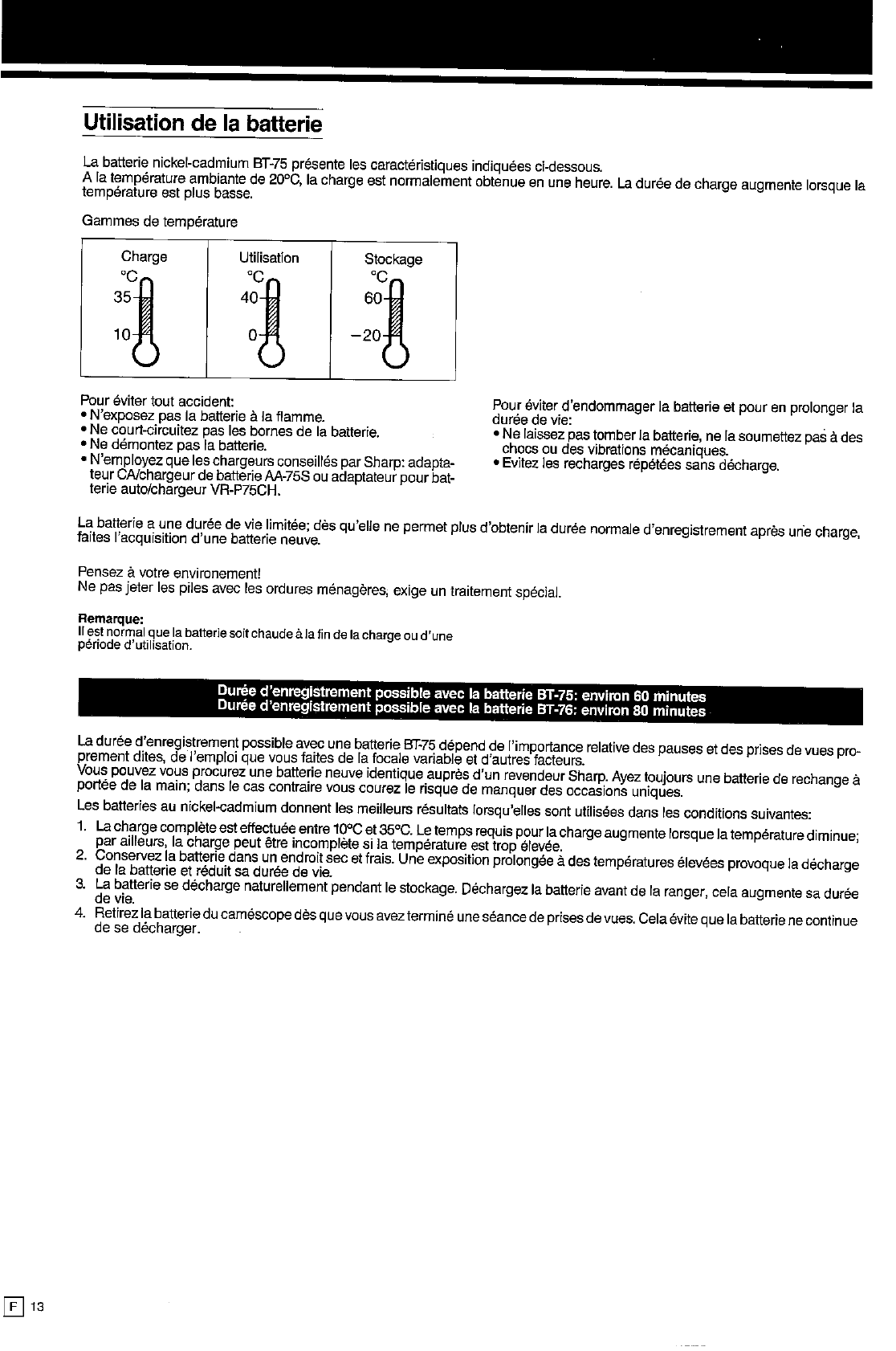 Utilisation de la batterie

La batterie nickel-cadmium BT-75 présente les caractéristiques indiquées ci-dessous.
A la température ambiante de 20°C, la charge est normalement obtenue en une heure. La durée de charge augmente lorsque la température est plus basse.

Gammes de température

| Charge | Utilisation | Stockage |
|---|---|---|
| °C 35 10 | °C 40 0 | °C 60 −20 |

Pour éviter tout accident:
• N'exposez pas la batterie à la flamme.
• Ne court-circuitez pas les bornes de la batterie.
• Ne démontez pas la batterie.
• N'employez que les chargeurs conseillés par Sharp: adaptateur CA/chargeur de batterie AA-75S ou adaptateur pour batterie auto/chargeur VR-P75CH.

Pour éviter d'endommager la batterie et pour en prolonger la durée de vie:
• Ne laissez pas tomber la batterie, ne la soumettez pas à des chocs ou des vibrations mécaniques.
• Evitez les recharges répétées sans décharge.

La batterie a une durée de vie limitée; dès qu'elle ne permet plus d'obtenir la durée normale d'enregistrement après une charge, faites l'acquisition d'une batterie neuve.

Pensez à votre environement!
Ne pas jeter les piles avec les ordures ménagères, exige un traitement spécial.

Remarque:
Il est normal que la batterie soit chaude à la fin de la charge ou d'une période d'utilisation.

Durée d'enregistrement possible avec la batterie BT-75: environ 60 minutes
Durée d'enregistrement possible avec la batterie BT-76: environ 80 minutes

La durée d'enregistrement possible avec une batterie BT-75 dépend de l'importance relative des pauses et des prises de vues proprement dites, de l'emploi que vous faites de la focale variable et d'autres facteurs.
Vous pouvez vous procurez une batterie neuve identique auprès d'un revendeur Sharp. Ayez toujours une batterie de rechange à portée de la main; dans le cas contraire vous courez le risque de manquer des occasions uniques.
Les batteries au nickel-cadmium donnent les meilleurs résultats lorsqu'elles sont utilisées dans les conditions suivantes:
1. La charge complète est effectuée entre 10°C et 35°C. Le temps requis pour la charge augmente lorsque la température diminue; par ailleurs, la charge peut être incomplète si la température est trop élevée.
2. Conservez la batterie dans un endroit sec et frais. Une exposition prolongée à des températures élevées provoque la décharge de la batterie et réduit sa durée de vie.
3. La batterie se décharge naturellement pendant le stockage. Déchargez la batterie avant de la ranger, cela augmente sa durée de vie.
4. Retirez la batterie du caméscope dès que vous avez terminé une séance de prises de vues. Cela évite que la batterie ne continue de se décharger.

F 13